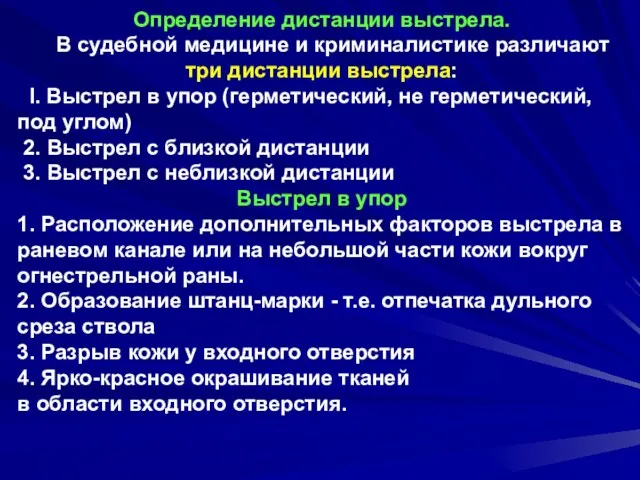 Определение дистанции выстрела.

В судебной медицине и криминалистике различают три дистанции выстрела:

I. Выстрел в упор (герметический, не герметический, под углом)

2. Выстрел с близкой дистанции

3. Выстрел с неблизкой дистанции

Выстрел в упор

1. Расположение дополнительных факторов выстрела в раневом канале или на небольшой части кожи вокруг огнестрельной раны.

2. Образование штанц-марки - т.е. отпечатка дульного среза ствола

3. Разрыв кожи у входного отверстия

4. Ярко-красное окрашивание тканей в области входного отверстия.